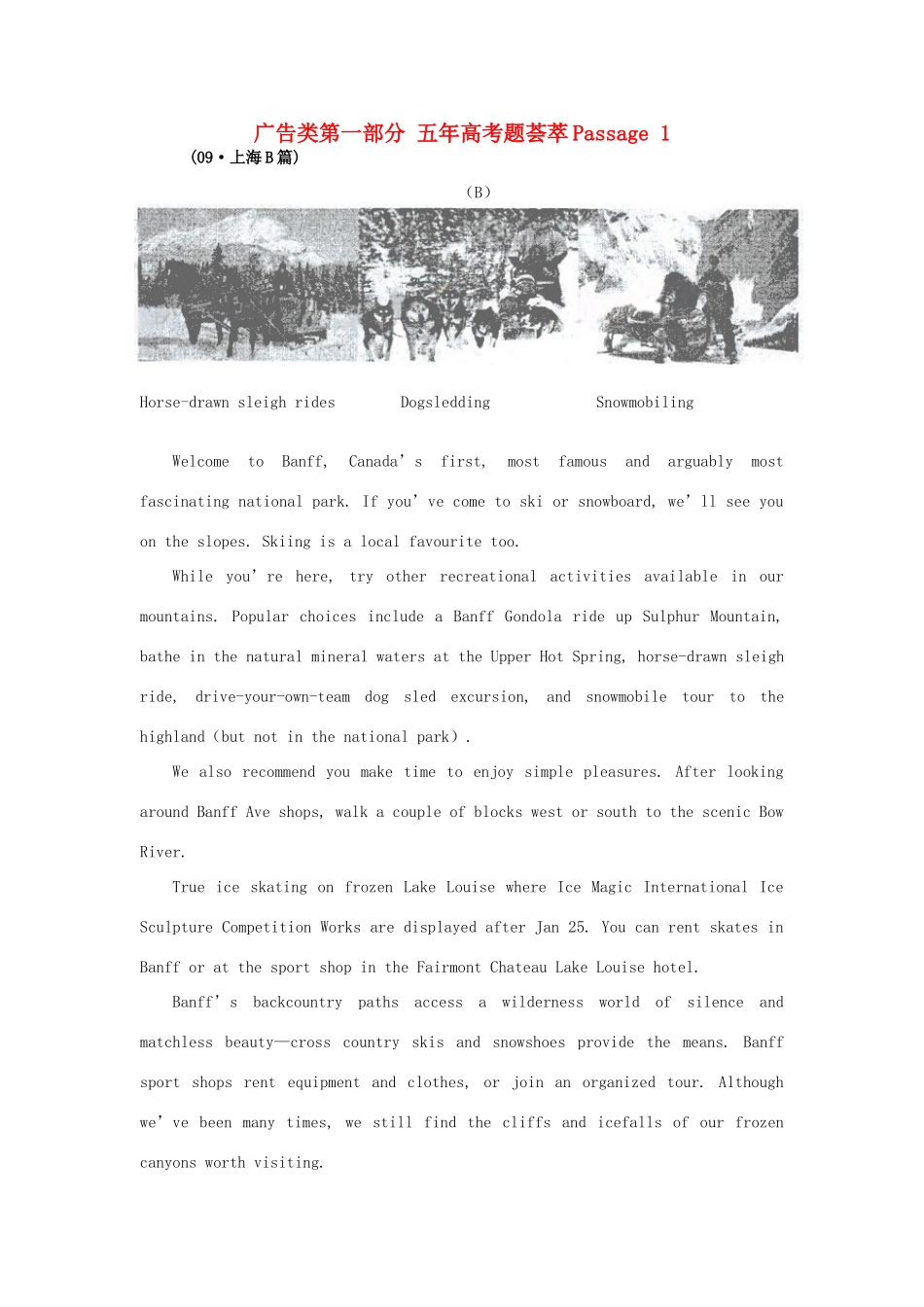 广告类第一部分 五年高考题荟萃Passage 1

(09·上海B篇)

(B)

Horse-drawn sleigh rides Dogsledding Snowmobiling

Welcome to Banff, Canada's first, most famous and arguably most fascinating national park. If you've come to ski or snowboard, we'll see you on the slopes. Skiing is a local favourite too.

While you're here, try other recreational activities available in our mountains. Popular choices include a Banff Gondola ride up Sulphur Mountain, bathe in the natural mineral waters at the Upper Hot Spring, horse-drawn sleigh ride, drive-your-own-team dog sled excursion, and snowmobile tour to the highland (but not in the national park).

We also recommend you make time to enjoy simple pleasures. After looking around Banff Ave shops, walk a couple of blocks west or south to the scenic Bow River.

True ice skating on frozen Lake Louise where Ice Magic International Ice Sculpture Competition Works are displayed after Jan 25. You can rent skates in Banff or at the sport shop in the Fairmont Chateau Lake Louise hotel.

Banff's backcountry paths access a wilderness world of silence and matchless beauty—cross country skis and snowshoes provide the means. Banff sport shops rent equipment and clothes, or join an organized tour. Although we've been many times, we still find the cliffs and icefalls of our frozen canyons worth visiting.